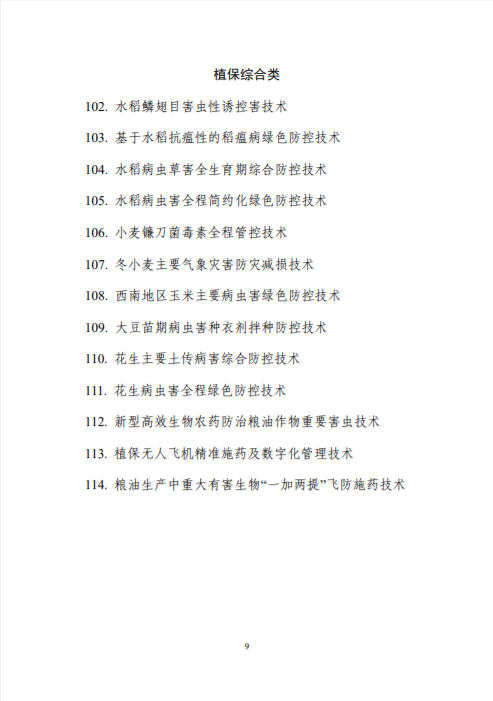 植保综合类

102. 水稻鳞翅目害虫性诱控害技术

103. 基于水稻抗瘟性的稻瘟病绿色防控技术

104. 水稻病虫草害全生育期综合防控技术

105. 水稻病虫害全程简约化绿色防控技术

106. 小麦镰刀菌毒素全程管控技术

107. 冬小麦主要气象灾害防灾减损技术

108. 西南地区玉米主要病虫害绿色防控技术

109. 大豆苗期病虫害种衣剂拌种防控技术

110. 花生主要土传病害综合防控技术

111. 花生病虫害全程绿色防控技术

112. 新型高效生物农药防治粮油作物重要害虫技术

113. 植保无人飞机精准施药及数字化管理技术

114. 粮油生产中重大有害生物“一加两提”飞防施药技术

9